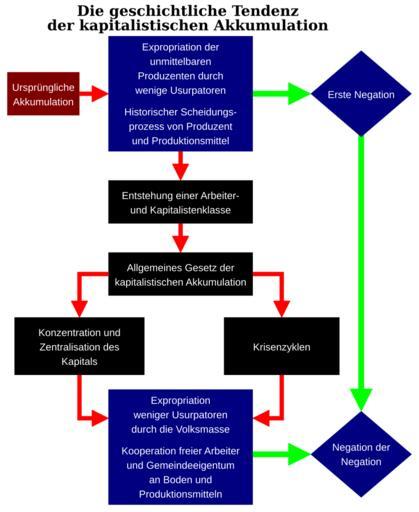 Die geschichtliche Tendenz
der kapitalistischen Akkumulation

Ursprüngliche Akkumulation

Expropriation der unmittelbaren Produzenten durch wenige Usurpatoren

Historischer Scheidungsprozess von Produzent und Produktionsmittel

Erste Negation

Entstehung einer Arbeiter- und Kapitalistenklasse

Allgemeines Gesetz der kapitalistischen Akkumulation

Konzentration und Zentralisation des Kapitals

Krisenzyklen

Expropriation weniger Usurpatoren durch die Volksmasse

Kooperation freier Arbeiter und Gemeindeeigentum an Boden und Produktionsmitteln

Negation der Negation